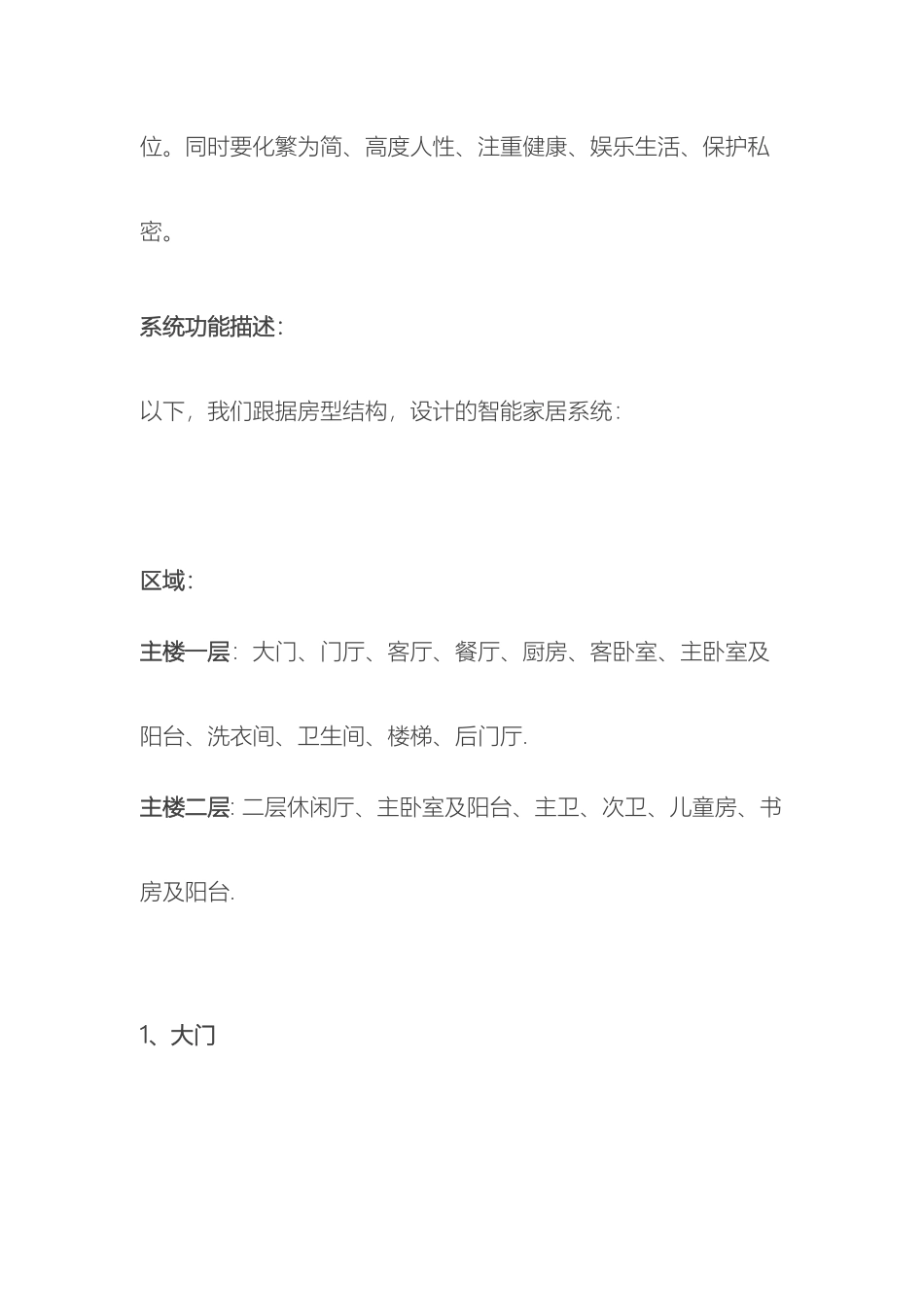 位。同时要化繁为简、高度人性、注重健康、娱乐生活、保护私密。

系统功能描述:

以下，我们跟据房型结构，设计的智能家居系统:

区域:

主楼一层: 大门、门厅、客厅、餐厅、厨房、客卧室、主卧室及阳台、洗衣间、卫生间、楼梯、后门厅.

主楼二层: 二层休闲厅、主卧室及阳台、主卫、次卫、儿童房、书房及阳台.

1、大门